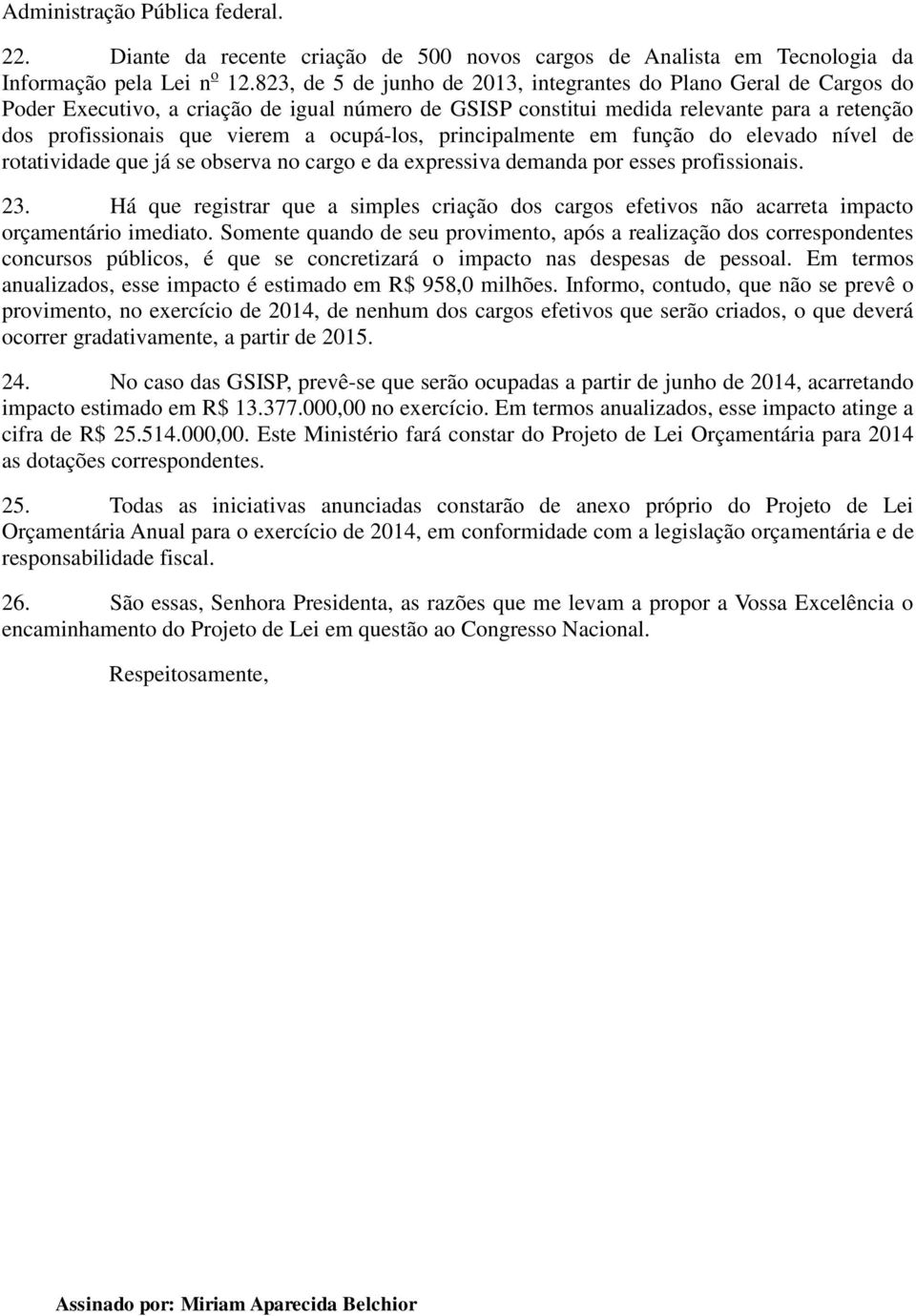 Administração Pública federal.

22. Diante da recente criação de 500 novos cargos de Analista em Tecnologia da Informação pela Lei nº 12.823, de 5 de junho de 2013, integrantes do Plano Geral de Cargos do Poder Executivo, a criação de igual número de GSISP constitui medida relevante para a retenção dos profissionais que vierem a ocupá-los, principalmente em função do elevado nível de rotatividade que já se observa no cargo e da expressiva demanda por esses profissionais.

23. Há que registrar que a simples criação dos cargos efetivos não acarreta impacto orçamentário imediato. Somente quando de seu provimento, após a realização dos correspondentes concursos públicos, é que se concretizará o impacto nas despesas de pessoal. Em termos anualizados, esse impacto é estimado em R$ 958,0 milhões. Informo, contudo, que não se prevê o provimento, no exercício de 2014, de nenhum dos cargos efetivos que serão criados, o que deverá ocorrer gradativamente, a partir de 2015.

24. No caso das GSISP, prevê-se que serão ocupadas a partir de junho de 2014, acarretando impacto estimado em R$ 13.377.000,00 no exercício. Em termos anualizados, esse impacto atinge a cifra de R$ 25.514.000,00. Este Ministério fará constar do Projeto de Lei Orçamentária para 2014 as dotações correspondentes.

25. Todas as iniciativas anunciadas constarão de anexo próprio do Projeto de Lei Orçamentária Anual para o exercício de 2014, em conformidade com a legislação orçamentária e de responsabilidade fiscal.

26. São essas, Senhora Presidenta, as razões que me levam a propor a Vossa Excelência o encaminhamento do Projeto de Lei em questão ao Congresso Nacional.

Respeitosamente,

Assinado por: Miriam Aparecida Belchior